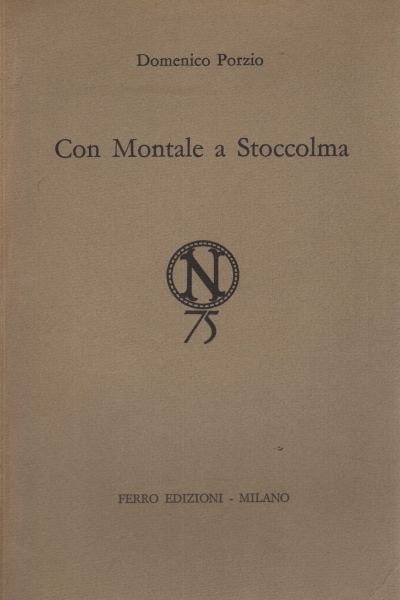 Domenico Porzio

Con Montale a Stoccolma

N
75

FERRO EDIZIONI - MILANO